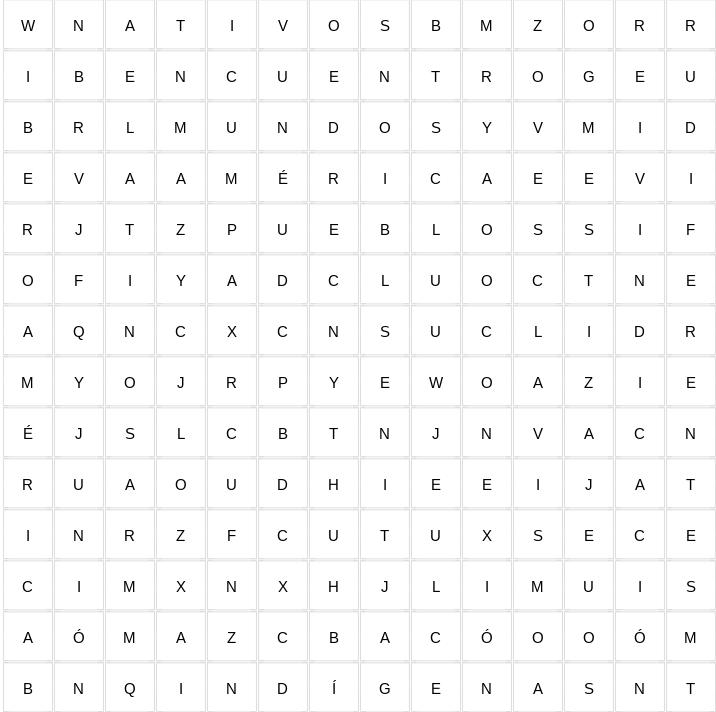 | W | N | A | T | I | V | O | S | B | M | Z | O | R | R |
|---|---|---|---|---|---|---|---|---|---|---|---|---|---|
| I | B | E | N | C | U | E | N | T | R | O | G | E | U |
| B | R | L | M | U | N | D | O | S | Y | V | M | I | D |
| E | V | A | A | M | É | R | I | C | A | E | E | V | I |
| R | J | T | Z | P | U | E | B | L | O | S | S | I | F |
| O | F | I | Y | A | D | C | L | U | O | C | T | N | E |
| A | Q | N | C | X | C | N | S | U | C | L | I | D | R |
| M | Y | O | J | R | P | Y | E | W | O | A | Z | I | E |
| É | J | S | L | C | B | T | N | J | N | V | A | C | N |
| R | U | A | O | U | D | H | I | E | E | I | J | A | T |
| I | N | R | Z | F | C | U | T | U | X | S | E | C | E |
| C | I | M | X | N | X | H | J | L | I | M | U | I | S |
| A | Ó | M | A | Z | C | B | A | C | Ó | O | O | Ó | M |
| B | N | Q | I | N | D | Í | G | E | N | A | S | N | T |